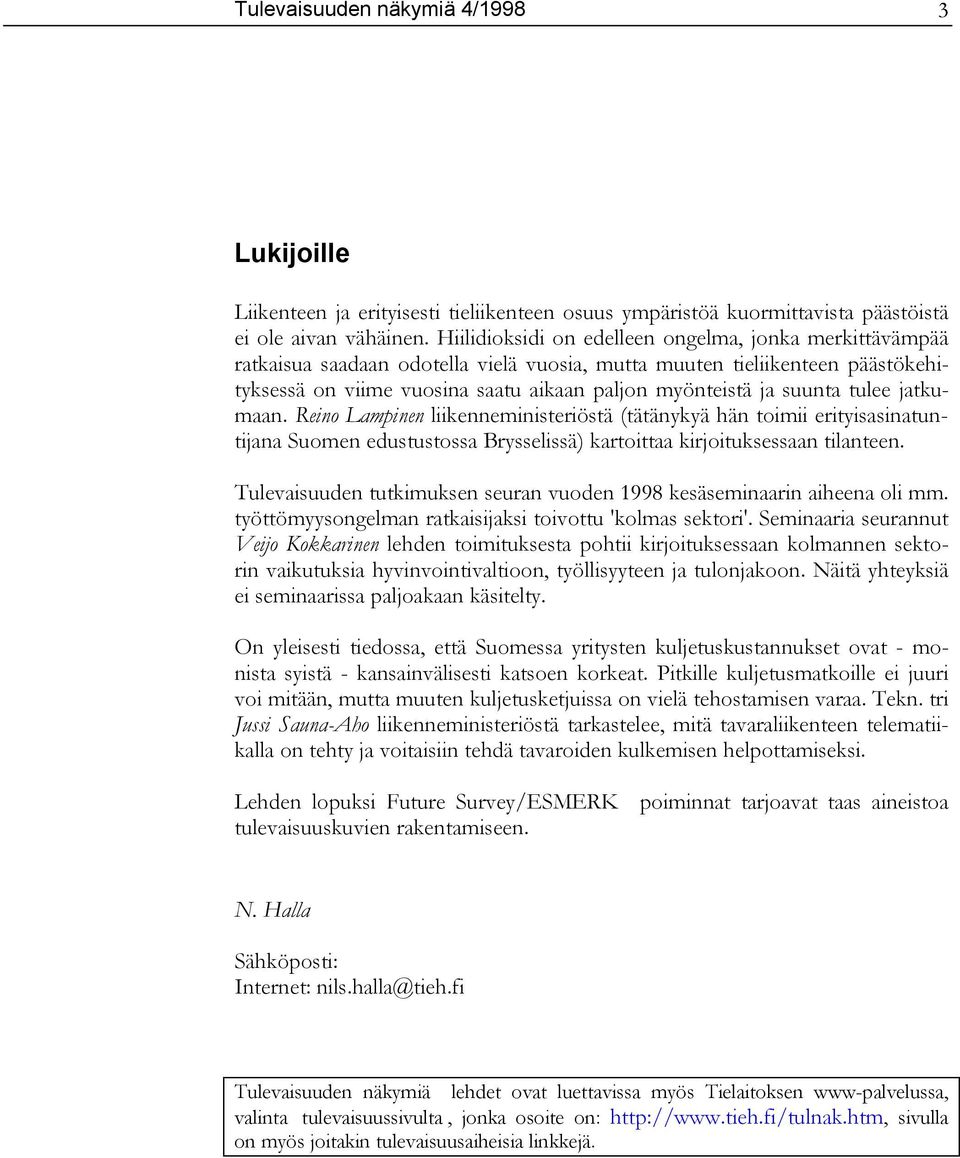 Tulevaisuuden näkymiä 4/1998 3

Lukijoille

Liikenteen ja erityisesti tieliikenteen osuus ympäristöä kuormittavista päästöistä ei ole aivan vähäinen. Hiilidioksidi on edelleen ongelma, jonka merkittävämpää ratkaisua saadaan odotella vielä vuosia, mutta muuten tieliikenteen päästökehityksessä on viime vuosina saatu aikaan paljon myönteistä ja suunta tulee jatkumaan. Reino Lampinen liikenneministeriöstä (tätänykyä hän toimii erityisasinatuntijana Suomen edustustossa Brysselissä) kartoittaa kirjoituksessaan tilanteen.

Tulevaisuuden tutkimuksen seuran vuoden 1998 kesäseminaarin aiheena oli mm. työttömyysongelman ratkaisijaksi toivottu 'kolmas sektori'. Seminaaria seurannut Veijo Kokkarinen lehden toimituksesta pohtii kirjoituksessaan kolmannen sektorin vaikutuksia hyvinvointivaltioon, työllisyyteen ja tulonjakoon. Näitä yhteyksiä ei seminaarissa paljoakaan käsitelty.

On yleisesti tiedossa, että Suomessa yritysten kuljetuskustannukset ovat - monista syistä - kansainvälisesti katsoen korkeat. Pitkille kuljetusmatkoille ei juuri voi mitään, mutta muuten kuljetusketjuissa on vielä tehostamisen varaa. Tekn. tri Jussi Sauna-Aho liikenneministeriöstä tarkastelee, mitä tavaraliikenteen telematiikalla on tehty ja voitaisiin tehdä tavaroiden kulkemisen helpottamiseksi.

Lehden lopuksi Future Survey/ESMERK poiminnat tarjoavat taas aineistoa tulevaisuuskuvien rakentamiseen.

N. Halla

Sähköposti:
Internet: nils.halla@tieh.fi

Tulevaisuuden näkymiä lehdet ovat luettavissa myös Tielaitoksen www-palvelussa, valinta tulevaisuussivulta , jonka osoite on: http://www.tieh.fi/tulnak.htm, sivulla on myös joitakin tulevaisuusaiheisia linkkejä.